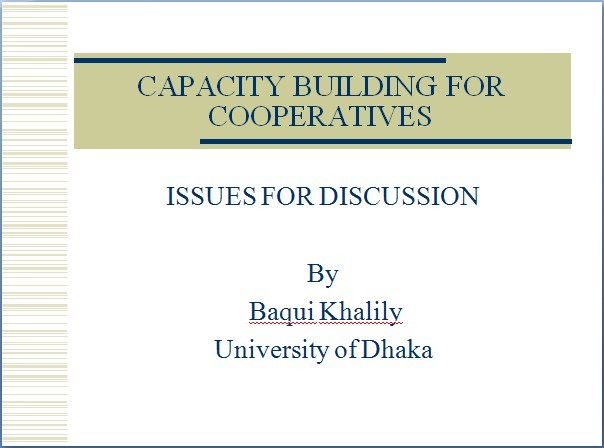 CAPACITY BUILDING FOR COOPERATIVES

ISSUES FOR DISCUSSION

By
Baqui Khalily
University of Dhaka